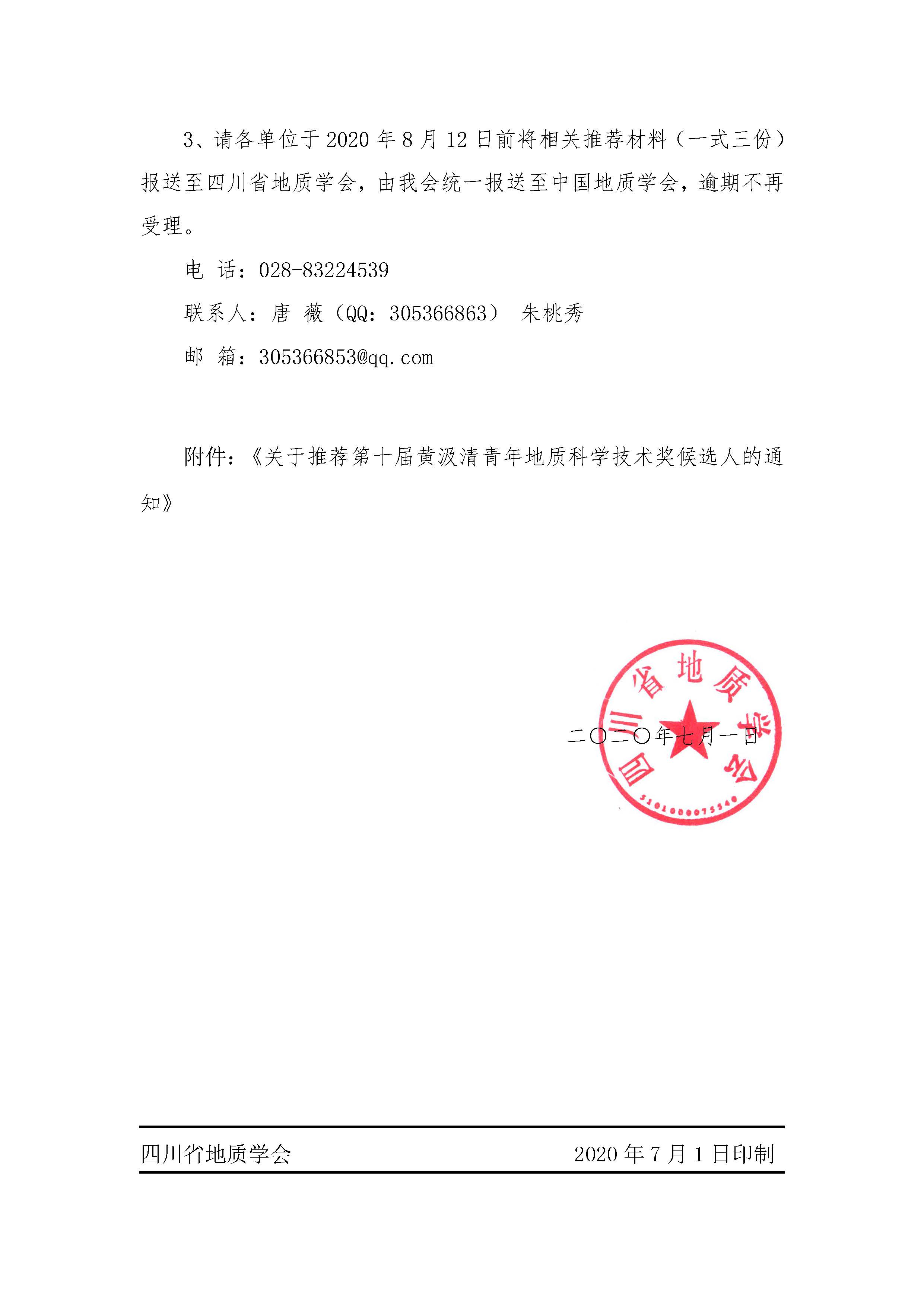 3、请各单位于 2020 年 8 月 12 日前将相关推荐材料（一式三份）报送至四川省地质学会，由我会统一报送至中国地质学会，逾期不再受理。

电 话：028-83224539

联系人：唐 薇（QQ：305366863） 朱桃秀

邮 箱：305366853@qq.com

附件：《关于推荐第十届黄汲清青年地质科学技术奖候选人的通知》

四川省地质学会
5101080075540

二〇二〇年七月一日

四川省地质学会 2020 年 7 月 1 日印制